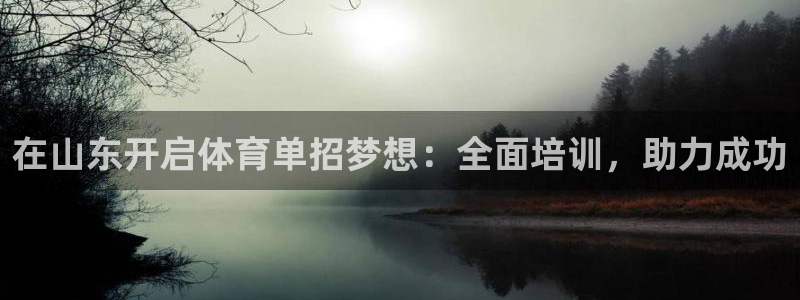 在山东开启体育单招梦想：全面培训，助力成功